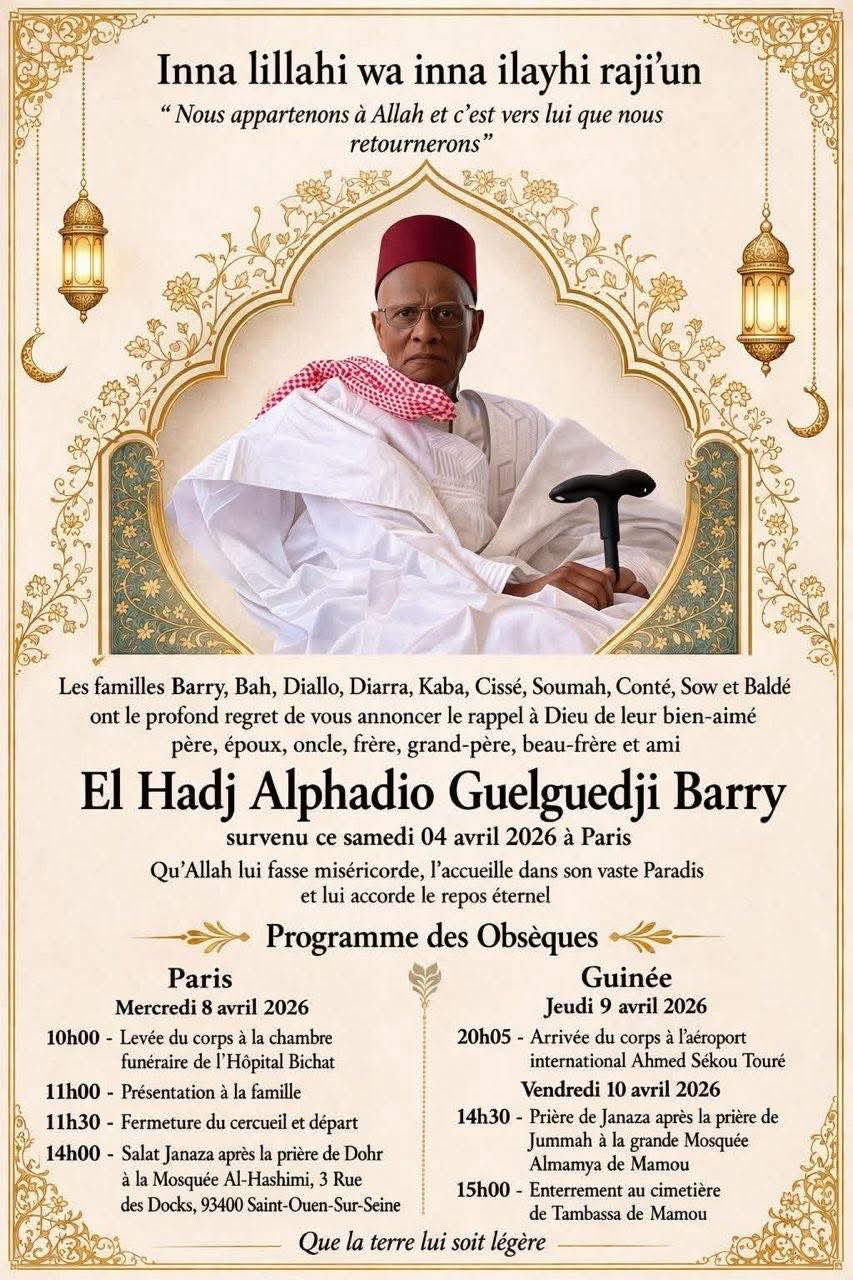 Inna lillahi wa inna ilayhi raji'un

" Nous appartenons à Allah et c'est vers lui que nous retournerons"

Les familles Barry, Bah, Diallo, Diarra, Kaba, Cissé, Soumah, Conté, Sow et Baldé ont le profond regret de vous annoncer le rappel à Dieu de leur bien-aimé père, époux, oncle, frère, grand-père, beau-frère et ami

El Hadj Alphadio Guelguedji Barry

survenu ce samedi 04 avril 2026 à Paris

Qu'Allah lui fasse miséricorde, l'accueille dans son vaste Paradis et lui accorde le repos éternel

Programme des Obsèques

Paris
Mercredi 8 avril 2026

10h00 - Levée du corps à la chambre funéraire de l'Hôpital Bichat

11h00 - Présentation à la famille

11h30 - Fermeture du cercueil et départ

14h00 - Salat Janaza après la prière de Dohr à la Mosquée Al-Hashimi, 3 Rue des Docks, 93400 Saint-Ouen-Sur-Seine

Guinée
Jeudi 9 avril 2026

20h05 - Arrivée du corps à l'aéroport international Ahmed Sékou Touré

Vendredi 10 avril 2026

14h30 - Prière de Janaza après la prière de Jummah à la grande Mosquée Almamya de Mamou

15h00 - Enterrement au cimetière de Tambassa de Mamou

Que la terre lui soit légère